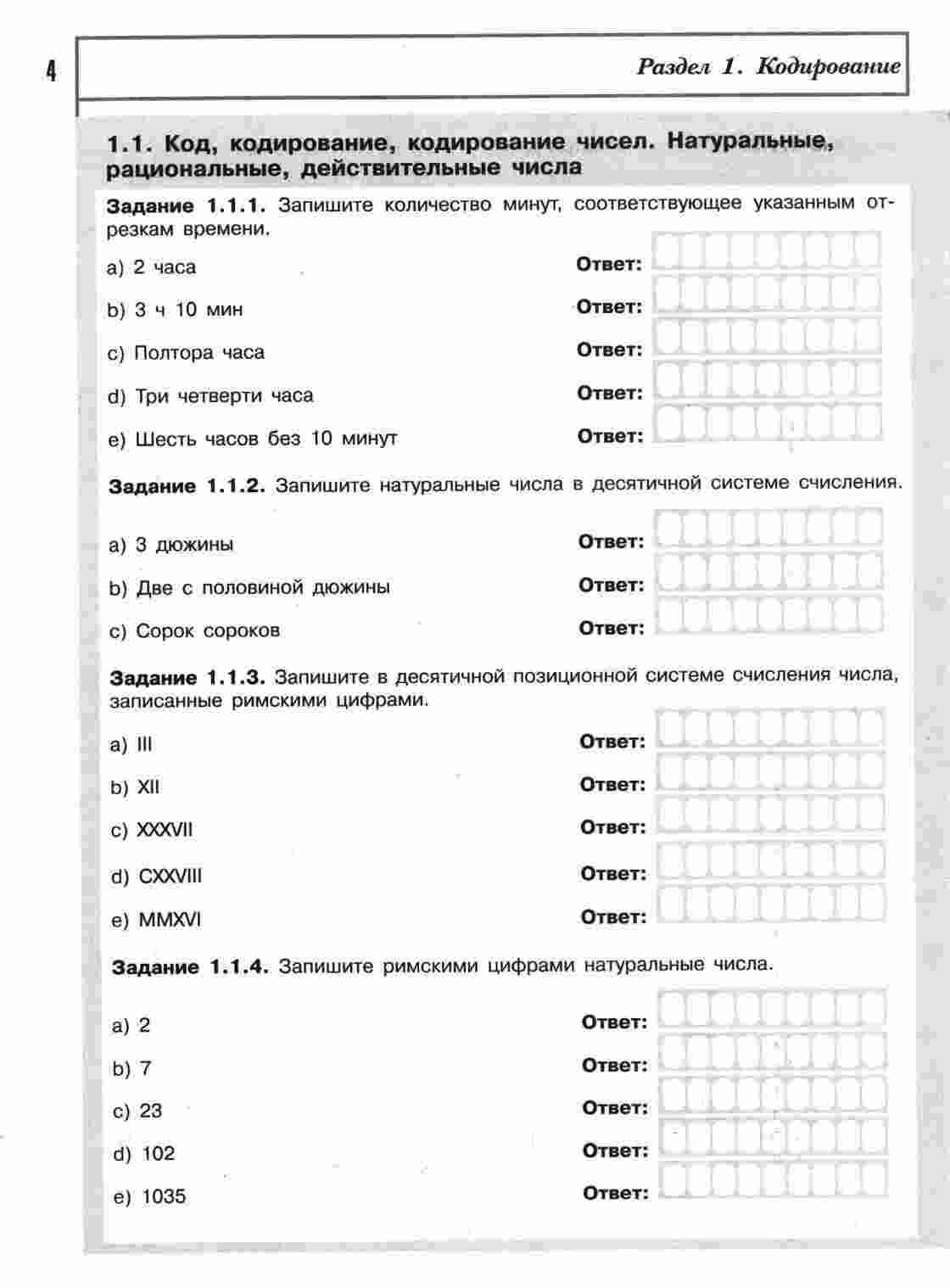 4

Раздел 1. Кодирование

1.1. Код, кодирование, кодирование чисел. Натуральные, рациональные, действительные числа

Задание 1.1.1. Запишите количество минут, соответствующее указанным отрезкам времени.

a) 2 часа Ответ:

b) 3 ч 10 мин Ответ:

c) Полтора часа Ответ:

d) Три четверти часа Ответ:

e) Шесть часов без 10 минут Ответ:

Задание 1.1.2. Запишите натуральные числа в десятичной системе счисления.

a) 3 дюжины Ответ:

b) Две с половиной дюжины Ответ:

c) Сорок сороков Ответ:

Задание 1.1.3. Запишите в десятичной позиционной системе счисления числа, записанные римскими цифрами.

a) III Ответ:

b) XII Ответ:

c) XXXVII Ответ:

d) CXXVIII Ответ:

e) MMXVI Ответ:

Задание 1.1.4. Запишите римскими цифрами натуральные числа.

a) 2 Ответ:

b) 7 Ответ:

c) 23 Ответ:

d) 102 Ответ:

e) 1035 Ответ: